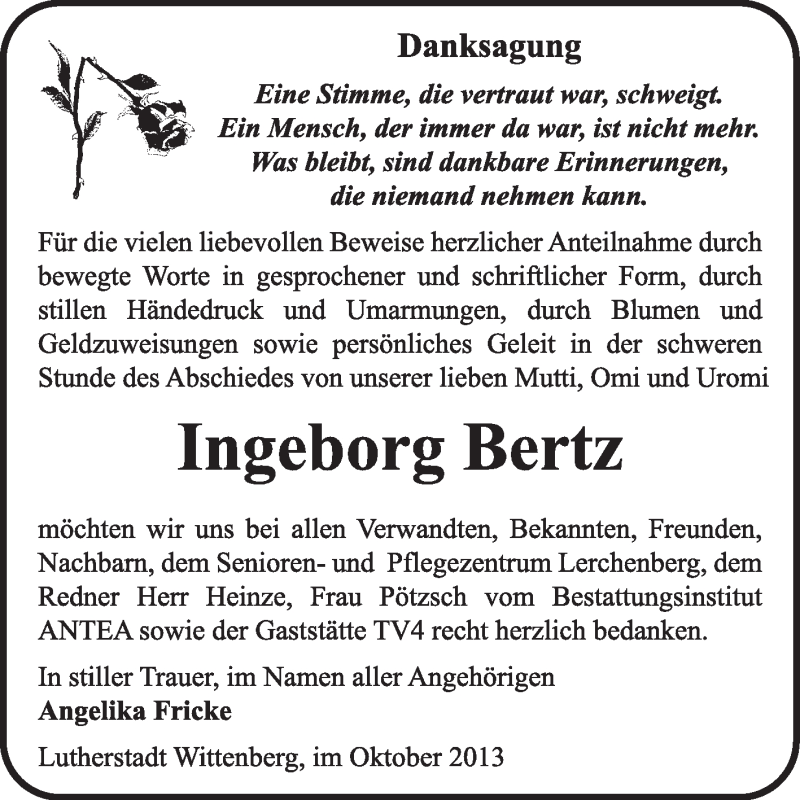 Danksagung

Eine Stimme, die vertraut war, schweigt.
Ein Mensch, der immer da war, ist nicht mehr.
Was bleibt, sind dankbare Erinnerungen,
die niemand nehmen kann.

Für die vielen liebevollen Beweise herzlicher Anteilnahme durch bewegte Worte in gesprochener und schriftlicher Form, durch stillen Händedruck und Umarmungen, durch Blumen und Geldzuweisungen sowie persönliches Geleit in der schweren Stunde des Abschiedes von unserer lieben Mutti, Omi und Uromi

Ingeborg Bertz

möchten wir uns bei allen Verwandten, Bekannten, Freunden, Nachbarn, dem Senioren- und Pflegezentrum Lerchenberg, dem Redner Herr Heinze, Frau Pötzsch vom Bestattungsinstitut ANTEA sowie der Gaststätte TV4 recht herzlich bedanken.

In stiller Trauer, im Namen aller Angehörigen
Angelika Fricke

Lutherstadt Wittenberg, im Oktober 2013